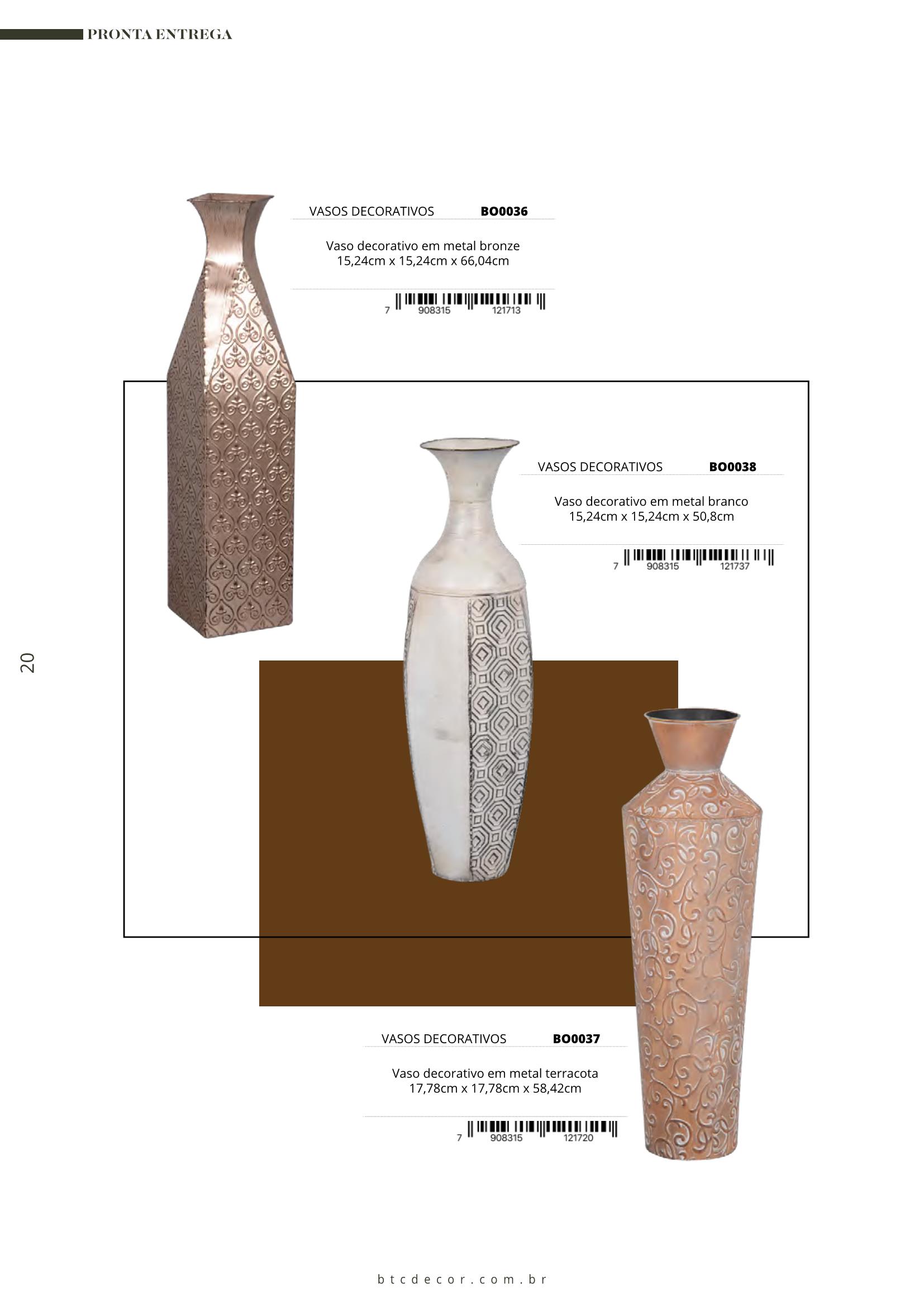 PRONTA ENTREGA

VASOS DECORATIVOS BO0036

Vaso decorativo em metal bronze
15,24cm x 15,24cm x 66,04cm

7 908315 121713

VASOS DECORATIVOS BO0038

Vaso decorativo em metal branco
15,24cm x 15,24cm x 50,8cm

7 908315 121737

20

VASOS DECORATIVOS BO0037

Vaso decorativo em metal terracota
17,78cm x 17,78cm x 58,42cm

7 908315 121720

btcdecor.com.br